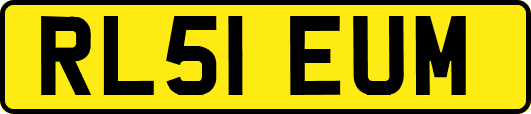 RL51 EUM